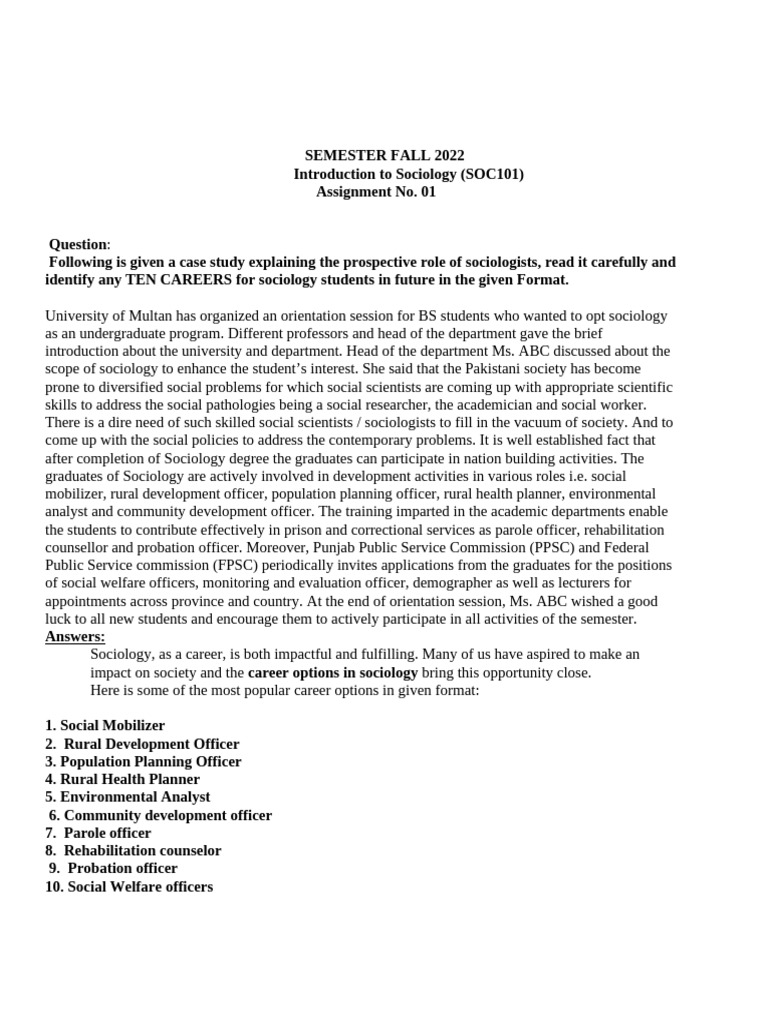 SEMESTER FALL 2022
Introduction to Sociology (SOC101)
Assignment No. 01

Question:
Following is given a case study explaining the prospective role of sociologists, read it carefully and identify any TEN CAREERS for sociology students in future in the given Format.

University of Multan has organized an orientation session for BS students who wanted to opt sociology as an undergraduate program. Different professors and head of the department gave the brief introduction about the university and department. Head of the department Ms. ABC discussed about the scope of sociology to enhance the student's interest. She said that the Pakistani society has become prone to diversified social problems for which social scientists are coming up with appropriate scientific skills to address the social pathologies being a social researcher, the academician and social worker. There is a dire need of such skilled social scientists / sociologists to fill in the vacuum of society. And to come up with the social policies to address the contemporary problems. It is well established fact that after completion of Sociology degree the graduates can participate in nation building activities. The graduates of Sociology are actively involved in development activities in various roles i.e. social mobilizer, rural development officer, population planning officer, rural health planner, environmental analyst and community development officer. The training imparted in the academic departments enable the students to contribute effectively in prison and correctional services as parole officer, rehabilitation counsellor and probation officer. Moreover, Punjab Public Service Commission (PPSC) and Federal Public Service commission (FPSC) periodically invites applications from the graduates for the positions of social welfare officers, monitoring and evaluation officer, demographer as well as lecturers for appointments across province and country. At the end of orientation session, Ms. ABC wished a good luck to all new students and encourage them to actively participate in all activities of the semester.
Answers:
Sociology, as a career, is both impactful and fulfilling. Many of us have aspired to make an impact on society and the career options in sociology bring this opportunity close.
Here is some of the most popular career options in given format:

1. Social Mobilizer
2. Rural Development Officer
3. Population Planning Officer
4. Rural Health Planner
5. Environmental Analyst
6. Community development officer
7. Parole officer
8. Rehabilitation counselor
9. Probation officer
10. Social Welfare officers